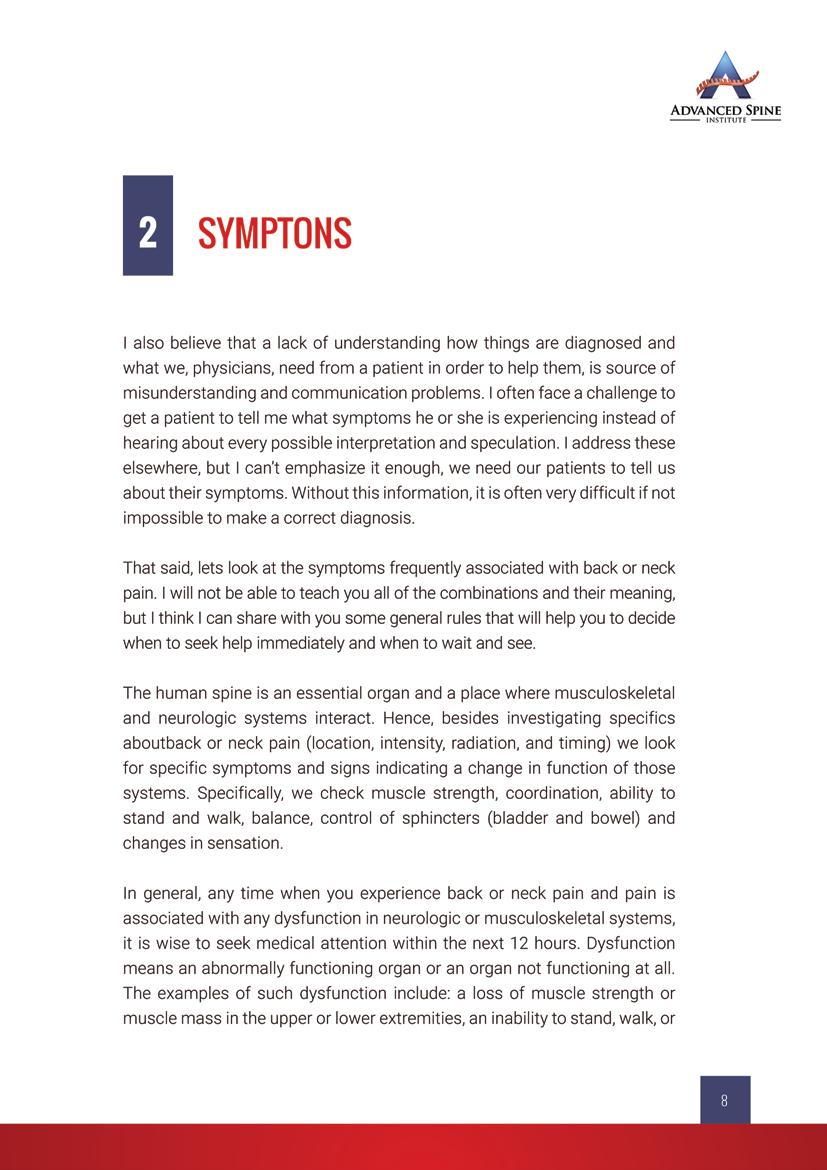 ADVANCED SPINE
INSTITUTE

2 SYMPTONS

I also believe that a lack of understanding how things are diagnosed and what we, physicians, need from a patient in order to help them, is source of misunderstanding and communication problems. I often face a challenge to get a patient to tell me what symptoms he or she is experiencing instead of hearing about every possible interpretation and speculation. I address these elsewhere, but I can't emphasize it enough, we need our patients to tell us about their symptoms. Without this information, it is often very difficult if not impossible to make a correct diagnosis.

That said, lets look at the symptoms frequently associated with back or neck pain. I will not be able to teach you all of the combinations and their meaning, but I think I can share with you some general rules that will help you to decide when to seek help immediately and when to wait and see.

The human spine is an essential organ and a place where musculoskeletal and neurologic systems interact. Hence, besides investigating specifics aboutback or neck pain (location, intensity, radiation, and timing) we look for specific symptoms and signs indicating a change in function of those systems. Specifically, we check muscle strength, coordination, ability to stand and walk, balance, control of sphincters (bladder and bowel) and changes in sensation.

In general, any time when you experience back or neck pain and pain is associated with any dysfunction in neurologic or musculoskeletal systems, it is wise to seek medical attention within the next 12 hours. Dysfunction means an abnormally functioning organ or an organ not functioning at all. The examples of such dysfunction include: a loss of muscle strength or muscle mass in the upper or lower extremities, an inability to stand, walk, or

8